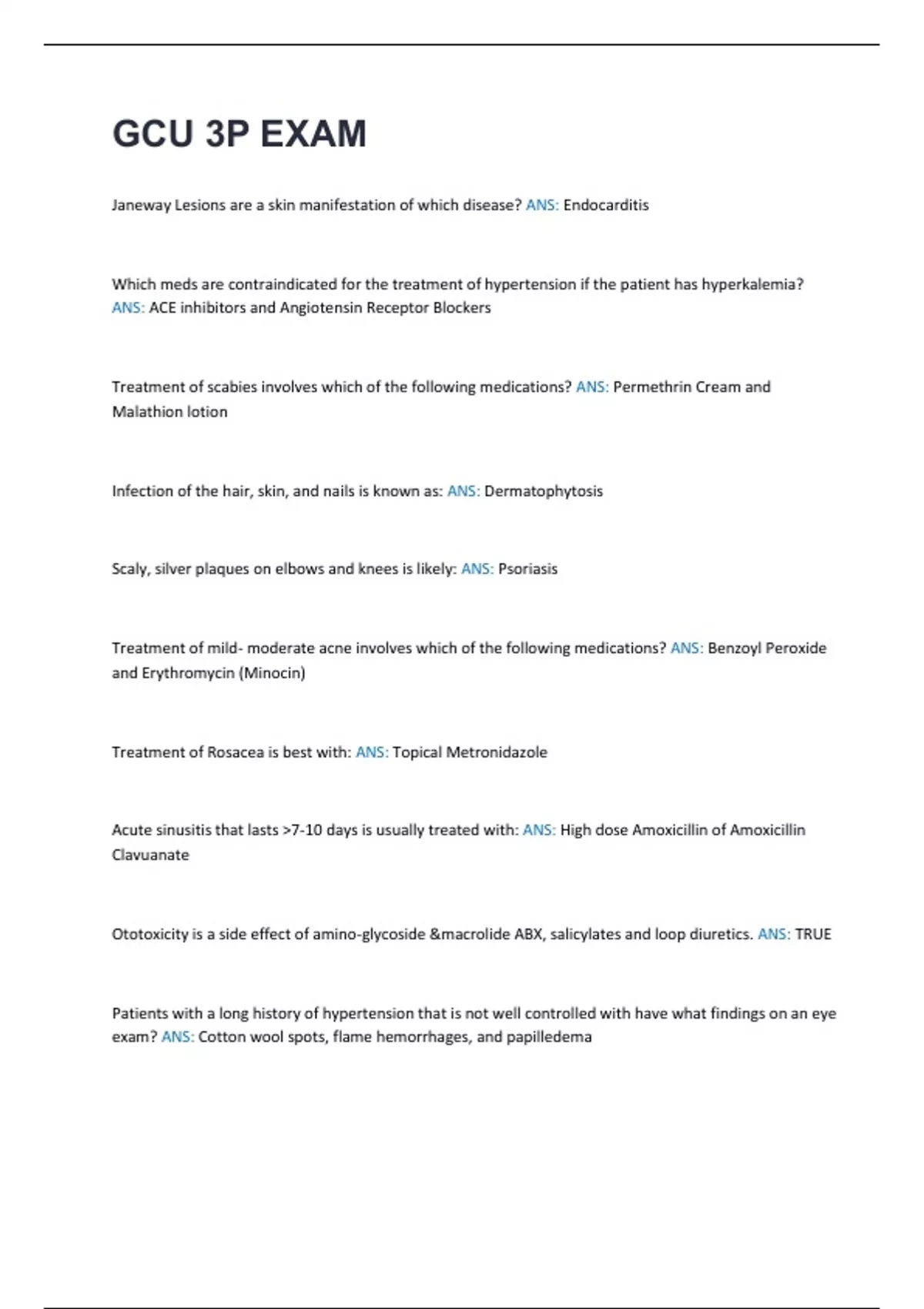 GCU 3P EXAM

Janeway Lesions are a skin manifestation of which disease? ANS: Endocarditis

Which meds are contraindicated for the treatment of hypertension if the patient has hyperkalemia? ANS: ACE inhibitors and Angiotensin Receptor Blockers

Treatment of scabies involves which of the following medications? ANS: Permethrin Cream and Malathion lotion

Infection of the hair, skin, and nails is known as: ANS: Dermatophytosis

Scaly, silver plaques on elbows and knees is likely: ANS: Psoriasis

Treatment of mild- moderate acne involves which of the following medications? ANS: Benzoyl Peroxide and Erythromycin (Minocin)

Treatment of Rosacea is best with: ANS: Topical Metronidazole

Acute sinusitis that lasts >7-10 days is usually treated with: ANS: High dose Amoxicillin of Amoxicillin Clavuanate

Ototoxicity is a side effect of amino-glycoside &macrolide ABX, salicylates and loop diuretics. ANS: TRUE

Patients with a long history of hypertension that is not well controlled with have what findings on an eye exam? ANS: Cotton wool spots, flame hemorrhages, and papilledema